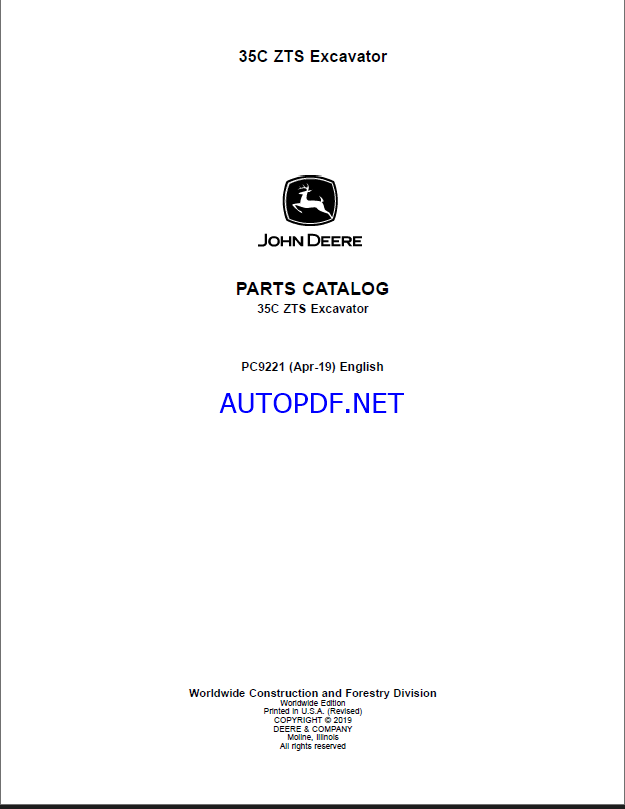 35C ZTS Excavator

JOHN DEERE

PARTS CATALOG
35C ZTS Excavator

PC9221 (Apr-19) English

AUTOPDF.NET

Worldwide Construction and Forestry Division
Worldwide Edition
Printed in U.S.A. (Revised)
COPYRIGHT © 2019
DEERE & COMPANY
Moline, Illinois
All rights reserved